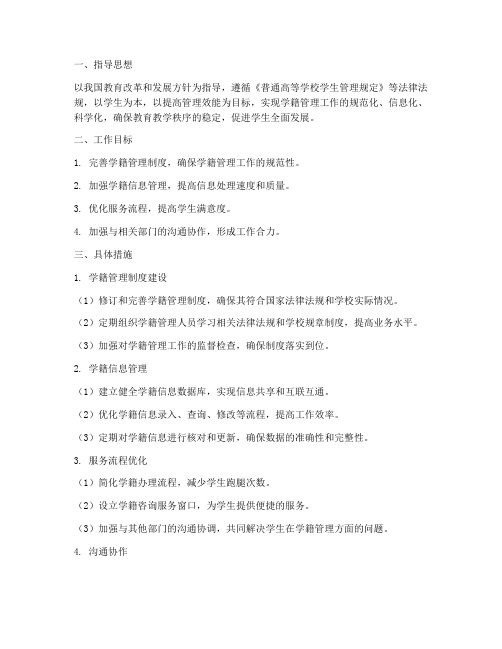 一、指导思想

以我国教育改革和发展方针为指导，遵循《普通高等学校学生管理规定》等法律法规，以学生为本，以提高管理效能为目标，实现学籍管理工作的规范化、信息化、科学化，确保教育教学秩序的稳定，促进学生全面发展。

二、工作目标

1. 完善学籍管理制度，确保学籍管理工作的规范性。

2. 加强学籍信息管理，提高信息处理速度和质量。

3. 优化服务流程，提高学生满意度。

4. 加强与相关部门的沟通协作，形成工作合力。

三、具体措施

1. 学籍管理制度建设

（1）修订和完善学籍管理制度，确保其符合国家法律法规和学校实际情况。

（2）定期组织学籍管理人员学习相关法律法规和学校规章制度，提高业务水平。

（3）加强对学籍管理工作的监督检查，确保制度落实到位。

2. 学籍信息管理

（1）建立健全学籍信息数据库，实现信息共享和互联互通。

（2）优化学籍信息录入、查询、修改等流程，提高工作效率。

（3）定期对学籍信息进行核对和更新，确保数据的准确性和完整性。

3. 服务流程优化

（1）简化学籍办理流程，减少学生跑腿次数。

（2）设立学籍咨询服务窗口，为学生提供便捷的服务。

（3）加强与其他部门的沟通协调，共同解决学生在学籍管理方面的问题。

4. 沟通协作